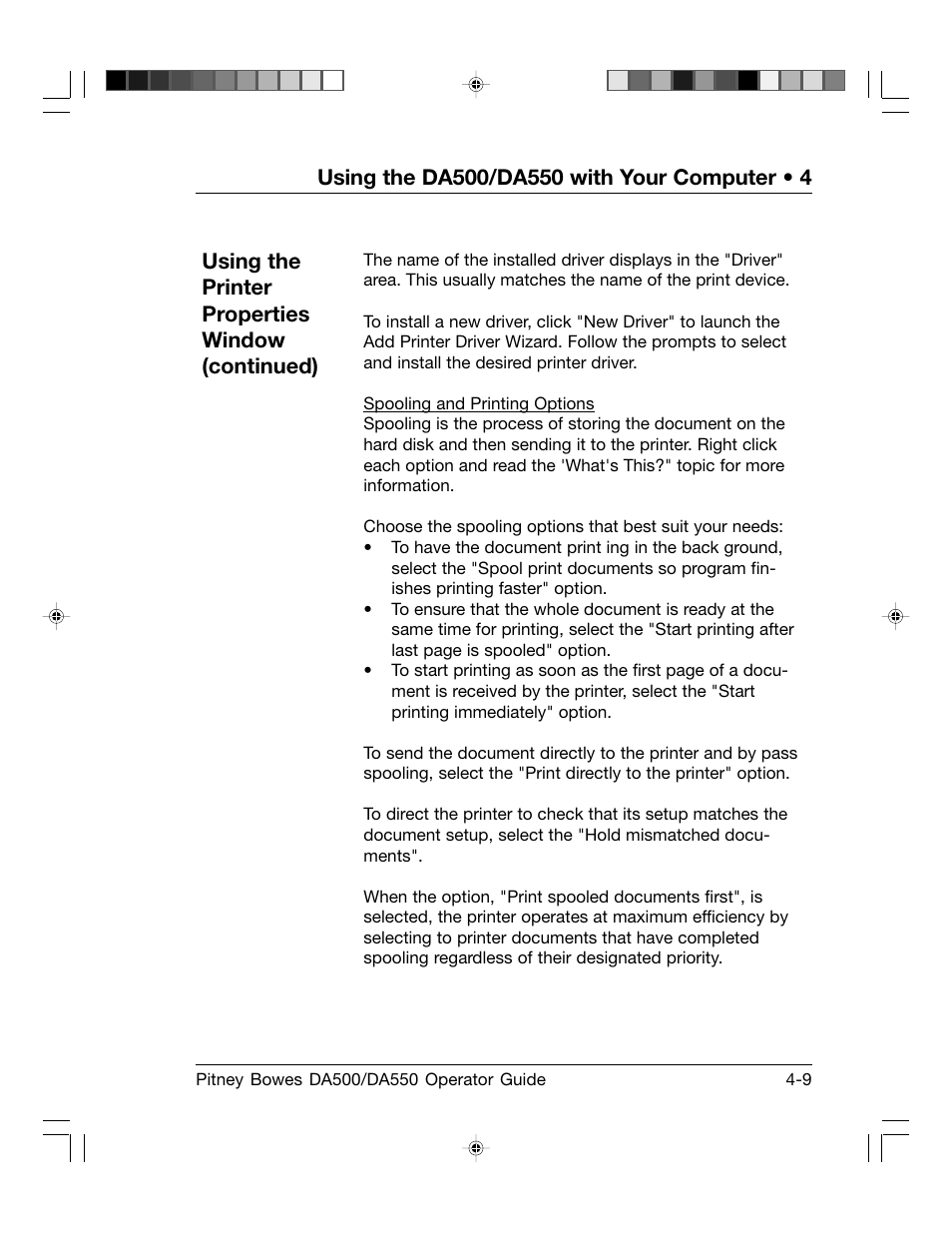 Using the DA500/DA550 with Your Computer • 4

Using the Printer Properties Window (continued)

The name of the installed driver displays in the "Driver" area. This usually matches the name of the print device.

To install a new driver, click "New Driver" to launch the Add Printer Driver Wizard. Follow the prompts to select and install the desired printer driver.

Spooling and Printing Options
Spooling is the process of storing the document on the hard disk and then sending it to the printer. Right click each option and read the 'What's This?" topic for more information.

Choose the spooling options that best suit your needs:
• To have the document print ing in the back ground, select the "Spool print documents so program finishes printing faster" option.
• To ensure that the whole document is ready at the same time for printing, select the "Start printing after last page is spooled" option.
• To start printing as soon as the first page of a document is received by the printer, select the "Start printing immediately" option.

To send the document directly to the printer and by pass spooling, select the "Print directly to the printer" option.

To direct the printer to check that its setup matches the document setup, select the "Hold mismatched documents".

When the option, "Print spooled documents first", is selected, the printer operates at maximum efficiency by selecting to printer documents that have completed spooling regardless of their designated priority.

Pitney Bowes DA500/DA550 Operator Guide 4-9